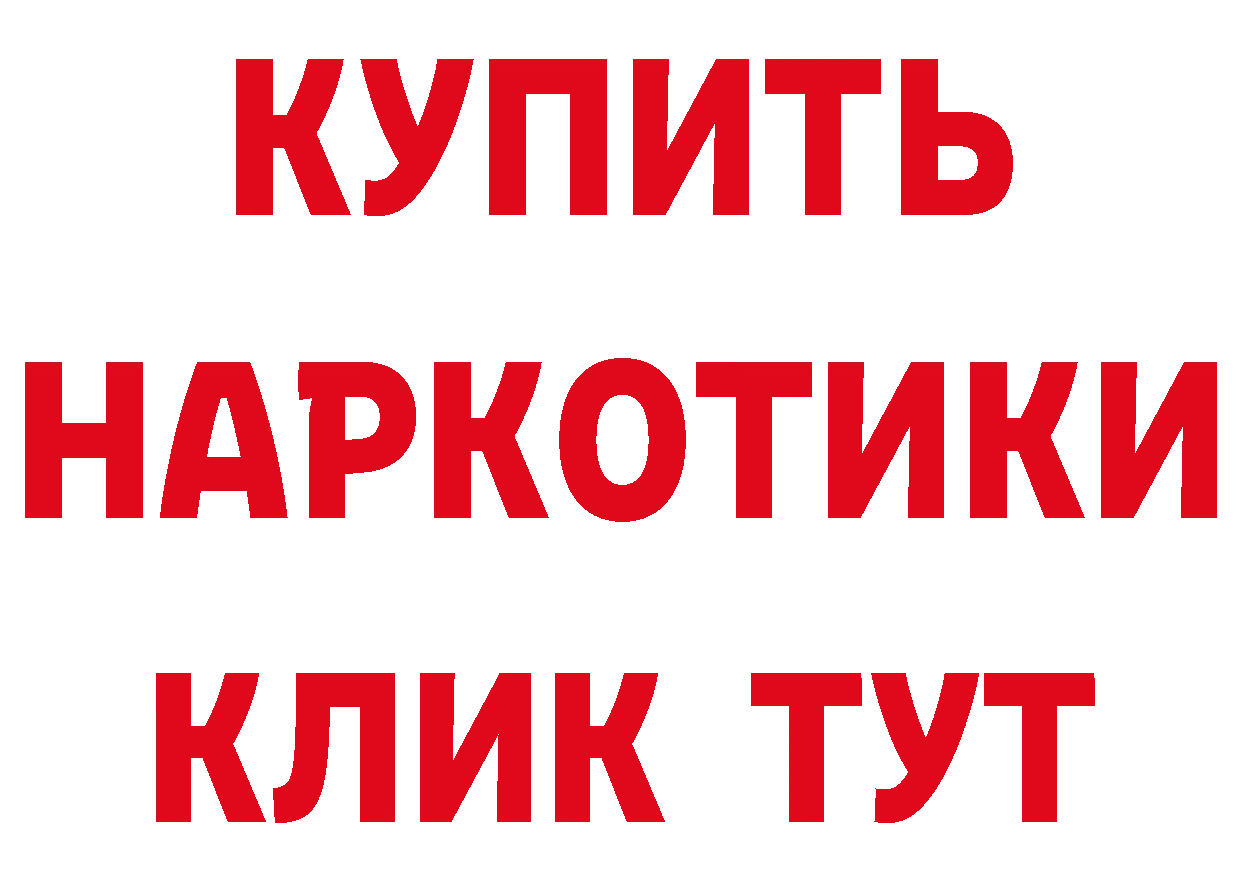 КУПИТЬ
НАРКОТИКИ
КЛИК ТУТ